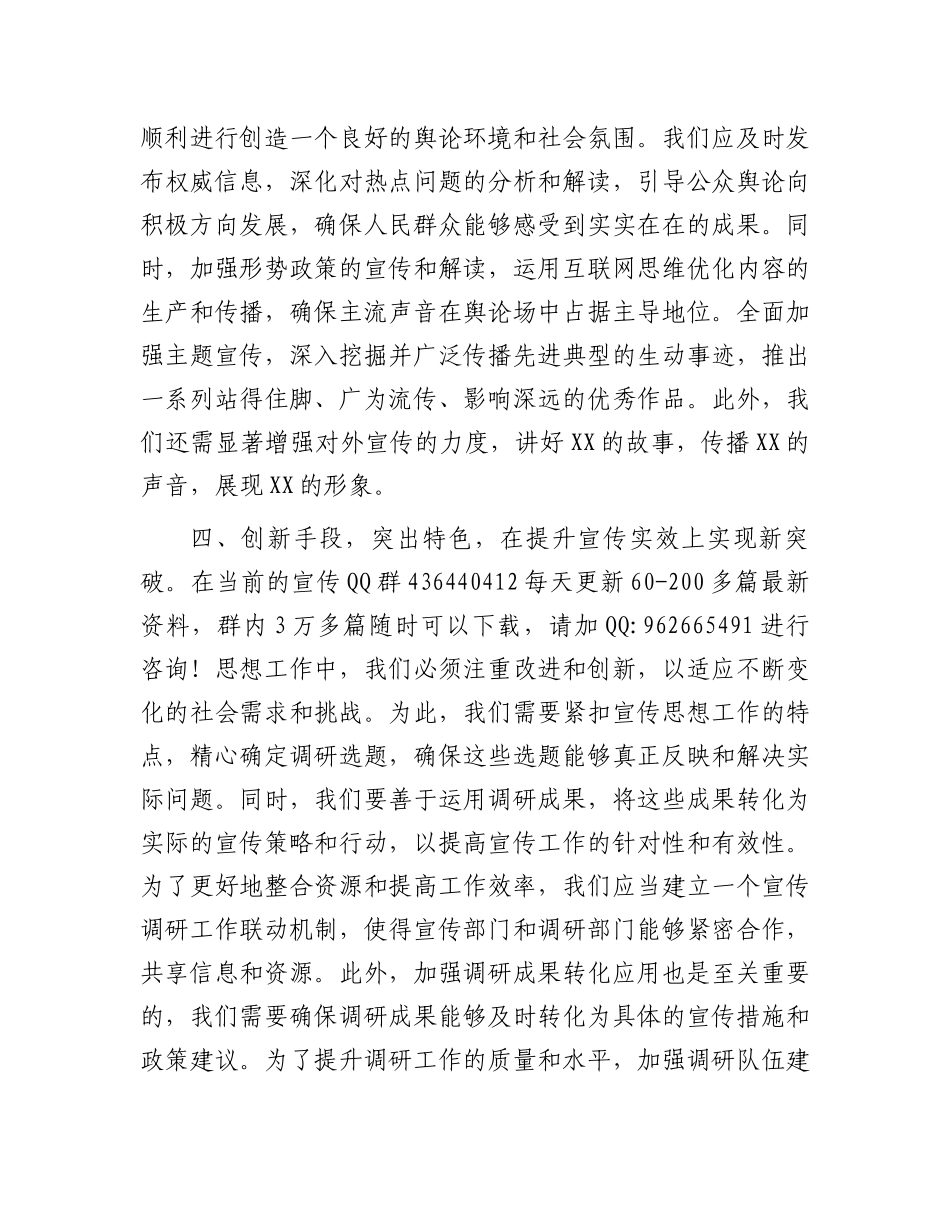 顺利进行创造一个良好的舆论环境和社会氛围。我们应及时发布权威信息，深化对热点问题的分析和解读，引导公众舆论向积极方向发展，确保人民群众能够感受到实实在在的成果。同时，加强形势政策的宣传和解读，运用互联网思维优化内容的生产和传播，确保主流声音在舆论场中占据主导地位。全面加强主题宣传，深入挖掘并广泛传播先进典型的生动事迹，推出一系列站得住脚、广为流传、影响深远的优秀作品。此外，我们还需显著增强对外宣传的力度，讲好XX的故事，传播XX的声音，展现XX的形象。

四、创新手段，突出特色，在提升宣传实效上实现新突破。在当前的宣传QQ群436440412每天更新60-200多篇最新资料，群内3万多篇随时可以下载，请加QQ:962665491进行咨询！思想工作中，我们必须注重改进和创新，以适应不断变化的社会需求和挑战。为此，我们需要紧扣宣传思想工作的特点，精心确定调研选题，确保这些选题能够真正反映和解决实际问题。同时，我们要善于运用调研成果，将这些成果转化为实际的宣传策略和行动，以提高宣传工作的针对性和有效性。为了更好地整合资源和提高工作效率，我们应当建立一个宣传调研工作联动机制，使得宣传部门和调研部门能够紧密合作，共享信息和资源。此外，加强调研成果转化应用也是至关重要的，我们需要确保调研成果能够及时转化为具体的宣传措施和政策建议。为了提升调研工作的质量和水平，加强调研队伍建